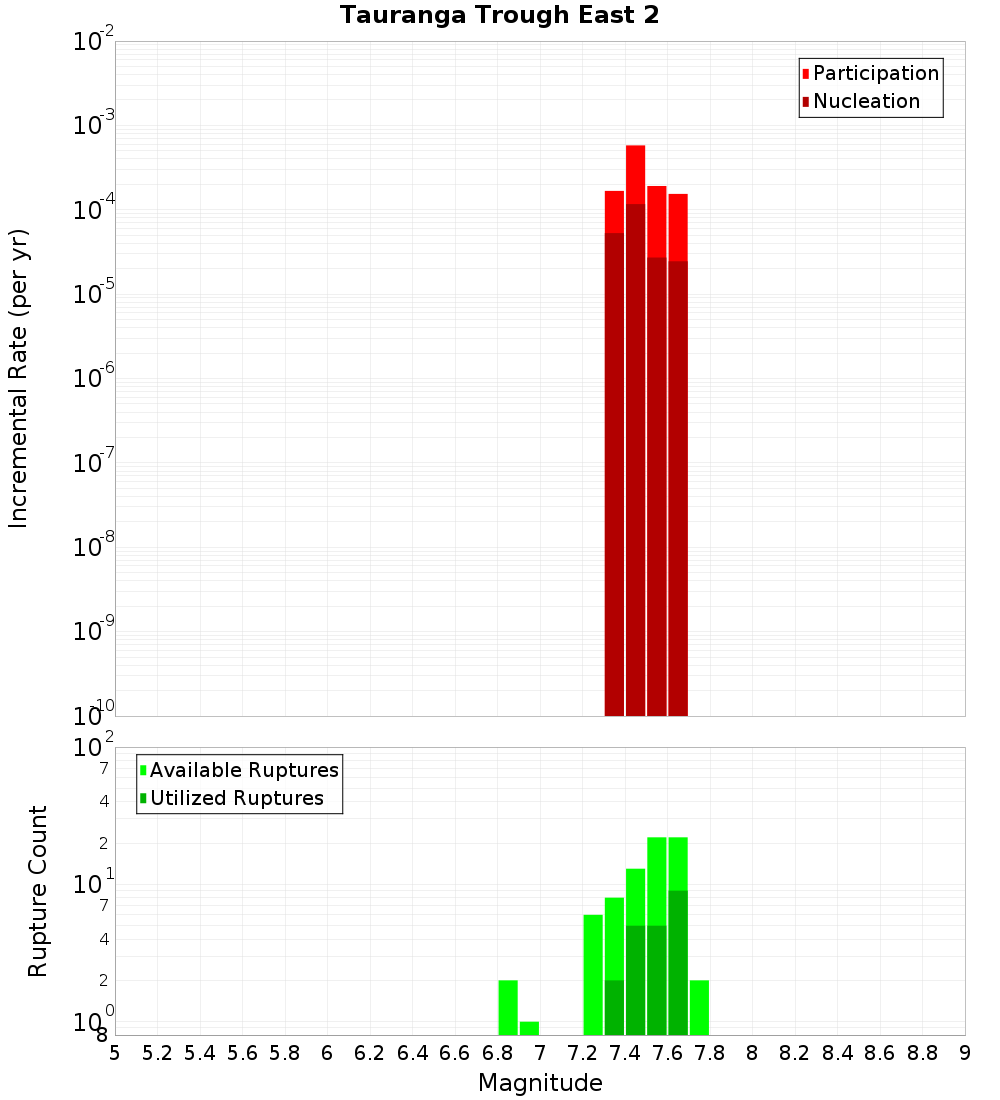 Tauranga Trough East 2

Participation
Nucleation

Incremental Rate (per yr)

$10^{-2}$
$10^{-3}$
$10^{-4}$
$10^{-5}$
$10^{-6}$
$10^{-7}$
$10^{-8}$
$10^{-9}$
$10^{-10}$

Available Ruptures
Utilized Ruptures

Rupture Count

$10^{2}$
7
4
2
$10^{1}$
7
4
2
$10^{0}$
8

5 5.2 5.4 5.6 5.8 6 6.2 6.4 6.6 6.8 7 7.2 7.4 7.6 7.8 8 8.2 8.4 8.6 8.8 9

Magnitude